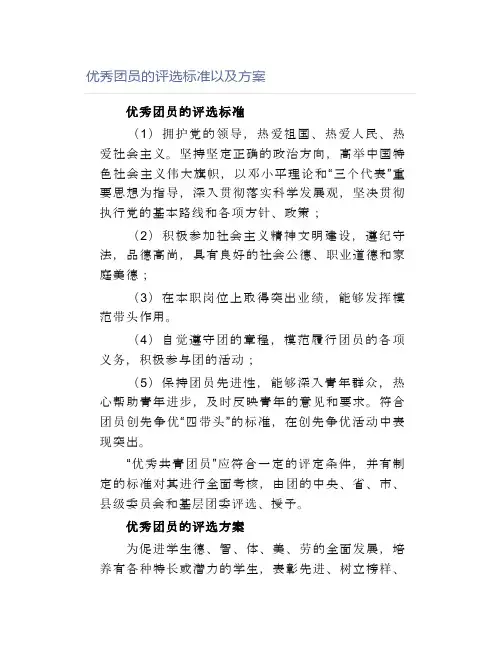 优秀团员的评选标准以及方案

优秀团员的评选标准

（1）拥护党的领导，热爱祖国、热爱人民、热爱社会主义。坚持坚定正确的政治方向，高举中国特色社会主义伟大旗帜，以邓小平理论和“三个代表”重要思想为指导，深入贯彻落实科学发展观，坚决贯彻执行党的基本路线和各项方针、政策；

（2）积极参加社会主义精神文明建设，遵纪守法，品德高尚，具有良好的社会公德、职业道德和家庭美德；

（3）在本职岗位上取得突出业绩，能够发挥模范带头作用。

（4）自觉遵守团的章程，模范履行团员的各项义务，积极参与团的活动；

（5）保持团员先进性，能够深入青年群众，热心帮助青年进步，及时反映青年的意见和要求。符合团员创先争优“四带头”的标准，在创先争优活动中表现突出。

“优秀共青团员”应符合一定的评定条件，并有制定的标准对其进行全面考核，由团的中央、省、市、县级委员会和基层团委评选、授予。

优秀团员的评选方案

为促进学生德、智、体、美、劳的全面发展，培养有各种特长或潜力的学生，表彰先进、树立榜样、